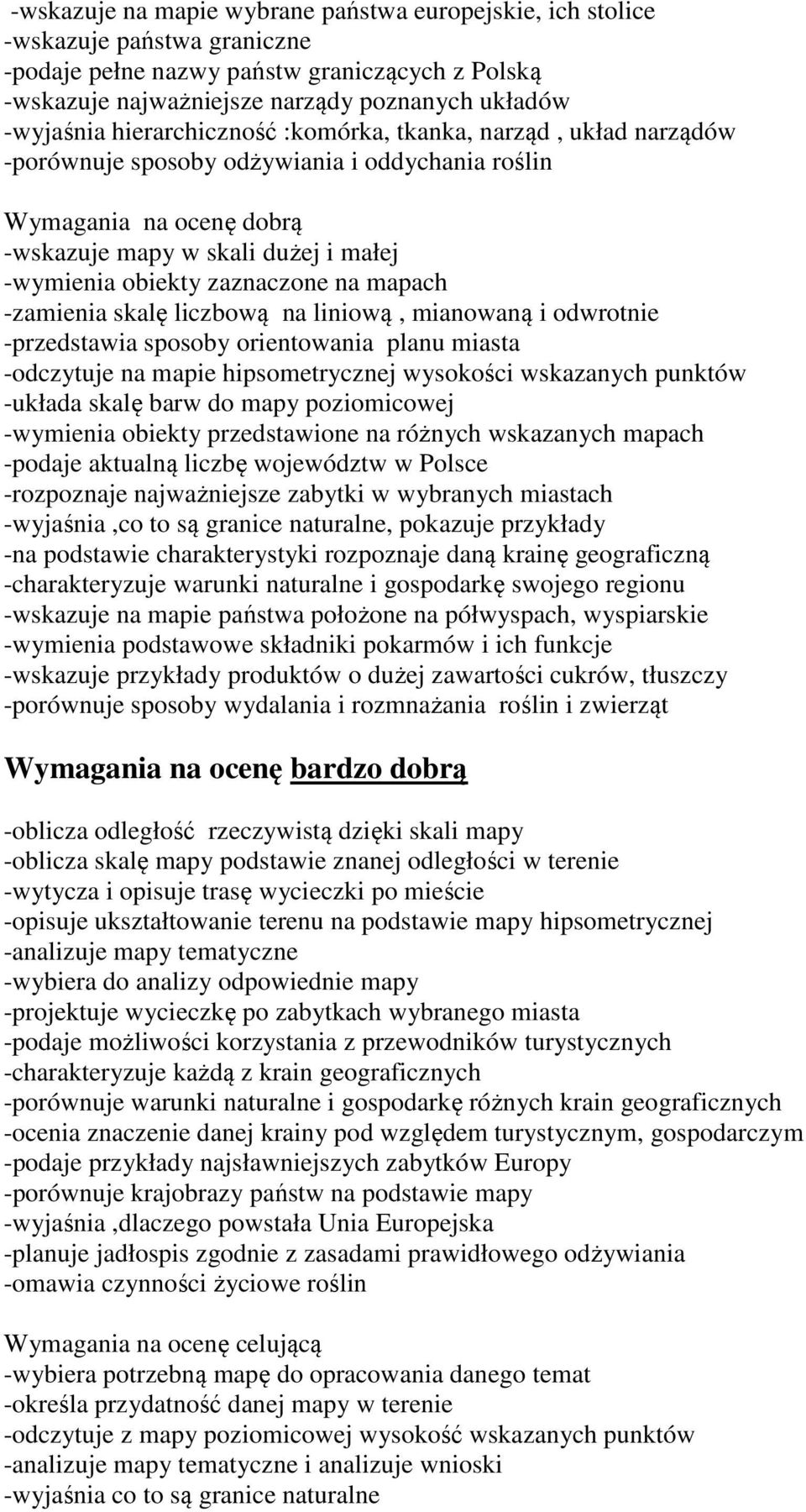 -wskazuje na mapie wybrane państwa europejskie, ich stolice
-wskazuje państwa graniczne
-podaje pełne nazwy państw graniczących z Polską
-wskazuje najważniejsze narządy poznanych układów
-wyjaśnia hierarchiczność :komórka, tkanka, narząd , układ narządów
-porównuje sposoby odżywiania i oddychania roślin

Wymagania na ocenę dobrą
-wskazuje mapy w skali dużej i małej
-wymienia obiekty zaznaczone na mapach
-zamienia skalę liczbową na liniową , mianowaną i odwrotnie
-przedstawia sposoby orientowania planu miasta
-odczytuje na mapie hipsometrycznej wysokości wskazanych punktów
-układa skalę barw do mapy poziomicowej
-wymienia obiekty przedstawione na różnych wskazanych mapach
-podaje aktualną liczbę województw w Polsce
-rozpoznaje najważniejsze zabytki w wybranych miastach
-wyjaśnia ,co to są granice naturalne, pokazuje przykłady
-na podstawie charakterystyki rozpoznaje daną krainę geograficzną
-charakteryzuje warunki naturalne i gospodarkę swojego regionu
-wskazuje na mapie państwa położone na półwyspach, wyspiarskie
-wymienia podstawowe składniki pokarmów i ich funkcje
-wskazuje przykłady produktów o dużej zawartości cukrów, tłuszczy
-porównuje sposoby wydalania i rozmnażania roślin i zwierząt

Wymagania na ocenę bardzo dobrą

-oblicza odległość rzeczywistą dzięki skali mapy
-oblicza skalę mapy podstawie znanej odległości w terenie
-wytycza i opisuje trasę wycieczki po mieście
-opisuje ukształtowanie terenu na podstawie mapy hipsometrycznej
-analizuje mapy tematyczne
-wybiera do analizy odpowiednie mapy
-projektuje wycieczkę po zabytkach wybranego miasta
-podaje możliwości korzystania z przewodników turystycznych
-charakteryzuje każdą z krain geograficznych
-porównuje warunki naturalne i gospodarkę różnych krain geograficznych
-ocenia znaczenie danej krainy pod względem turystycznym, gospodarczym
-podaje przykłady najsławniejszych zabytków Europy
-porównuje krajobrazy państw na podstawie mapy
-wyjaśnia ,dlaczego powstała Unia Europejska
-planuje jadłospis zgodnie z zasadami prawidłowego odżywiania
-omawia czynności życiowe roślin

Wymagania na ocenę celującą
-wybiera potrzebną mapę do opracowania danego temat
-określa przydatność danej mapy w terenie
-odczytuje z mapy poziomicowej wysokość wskazanych punktów
-analizuje mapy tematyczne i analizuje wnioski
-wyjaśnia co to są granice naturalne